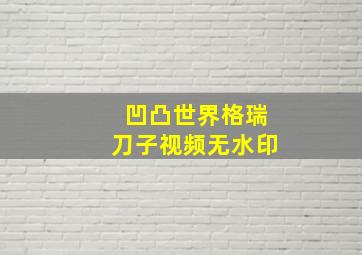 凹凸世界格瑞
刀子视频无水印